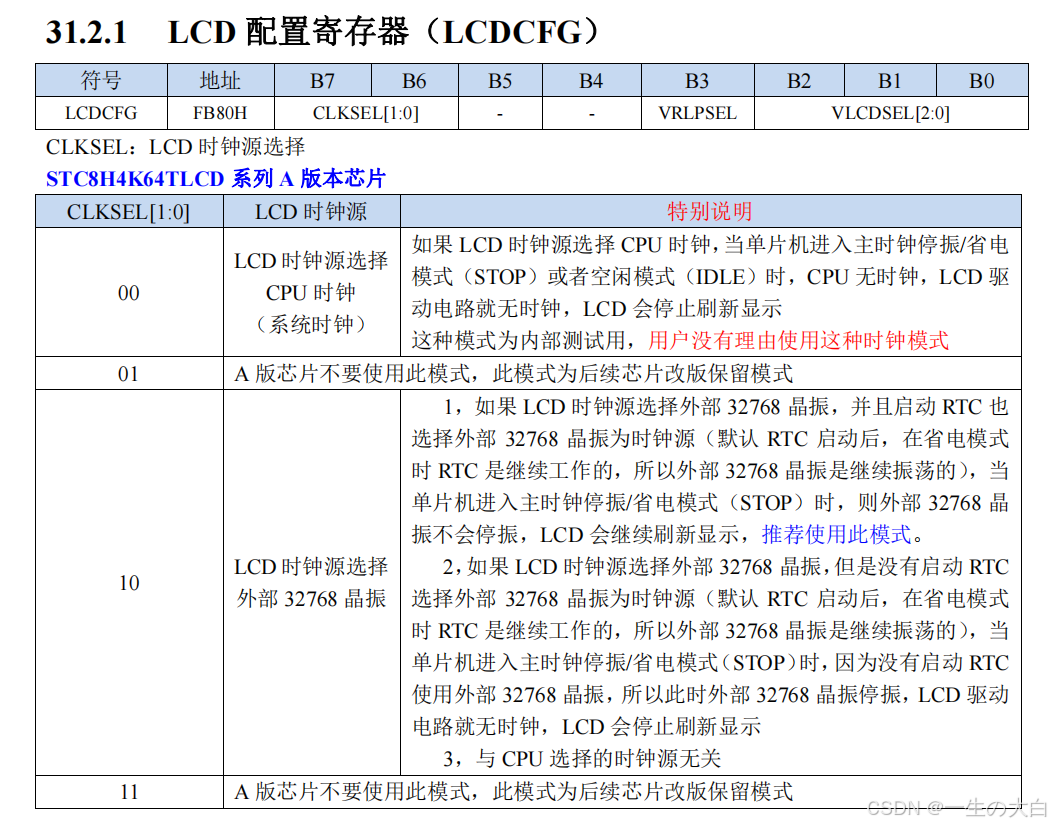 31.2.1 LCD 配置寄存器（LCDCFG）

| 符号 | 地址 | B7 | B6 | B5 | B4 | B3 | B2 | B1 | B0 |
|---|---|---|---|---|---|---|---|---|---|
| LCDCFG | FB80H | CLKSEL[1:0] | | - | - | VRLPSEL | VLCDSEL[2:0] | | |

CLKSEL：LCD 时钟源选择

STC8H4K64TLCD 系列 A 版本芯片

| CLKSEL[1:0] | LCD 时钟源 | 特别说明 |
|---|---|---|
| 00 | LCD 时钟源选择 CPU 时钟（系统时钟） | 如果 LCD 时钟源选择 CPU 时钟，当单片机进入主时钟停振/省电模式（STOP）或者空闲模式（IDLE）时，CPU 无时钟，LCD 驱动电路就无时钟，LCD 会停止刷新显示 这种模式为内部测试用，用户没有理由使用这种时钟模式 |
| 01 | A 版芯片不要使用此模式，此模式为后续芯片改版保留模式 | |
| 10 | LCD 时钟源选择外部 32768 晶振 | 1，如果 LCD 时钟源选择外部 32768 晶振，并且启动 RTC 也选择外部 32768 晶振为时钟源（默认 RTC 启动后，在省电模式时 RTC 是继续工作的，所以外部 32768 晶振是继续振荡的），当单片机进入主时钟停振/省电模式（STOP）时，则外部 32768 晶振不会停振，LCD 会继续刷新显示，推荐使用此模式。 2，如果 LCD 时钟源选择外部 32768 晶振，但是没有启动 RTC 选择外部 32768 晶振为时钟源（默认 RTC 启动后，在省电模式时 RTC 是继续工作的，所以外部 32768 晶振是继续振荡的），当单片机进入主时钟停振/省电模式（STOP）时，因为没有启动 RTC 使用外部 32768 晶振，所以此时外部 32768 晶振停振，LCD 驱动电路就无时钟，LCD 会停止刷新显示 3，与 CPU 选择的时钟源无关 |
| 11 | A 版芯片不要使用此模式，此模式为后续芯片改版保留模式 | |

CSDN @一生の大白